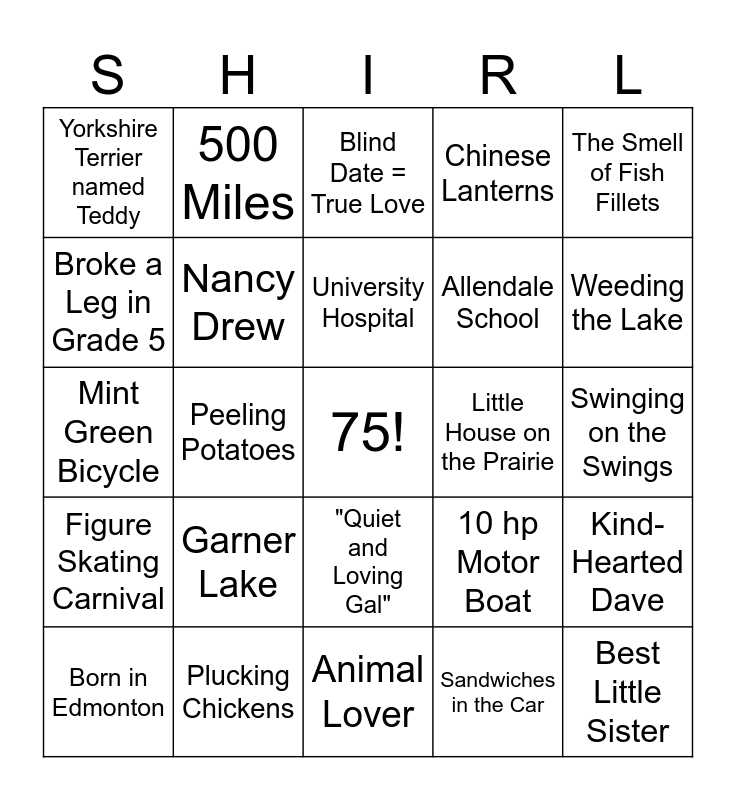 | S | H | I | R | L |
|---|---|---|---|---|
| Yorkshire Terrier named Teddy | 500 Miles | Blind Date = True Love | Chinese Lanterns | The Smell of Fish Fillets |
| Broke a Leg in Grade 5 | Nancy Drew | University Hospital | Allendale School | Weeding the Lake |
| Mint Green Bicycle | Peeling Potatoes | 75! | Little House on the Prairie | Swinging on the Swings |
| Figure Skating Carnival | Garner Lake | "Quiet and Loving Gal" | 10 hp Motor Boat | Kind-Hearted Dave |
| Born in Edmonton | Plucking Chickens | Animal Lover | Sandwiches in the Car | Best Little Sister |